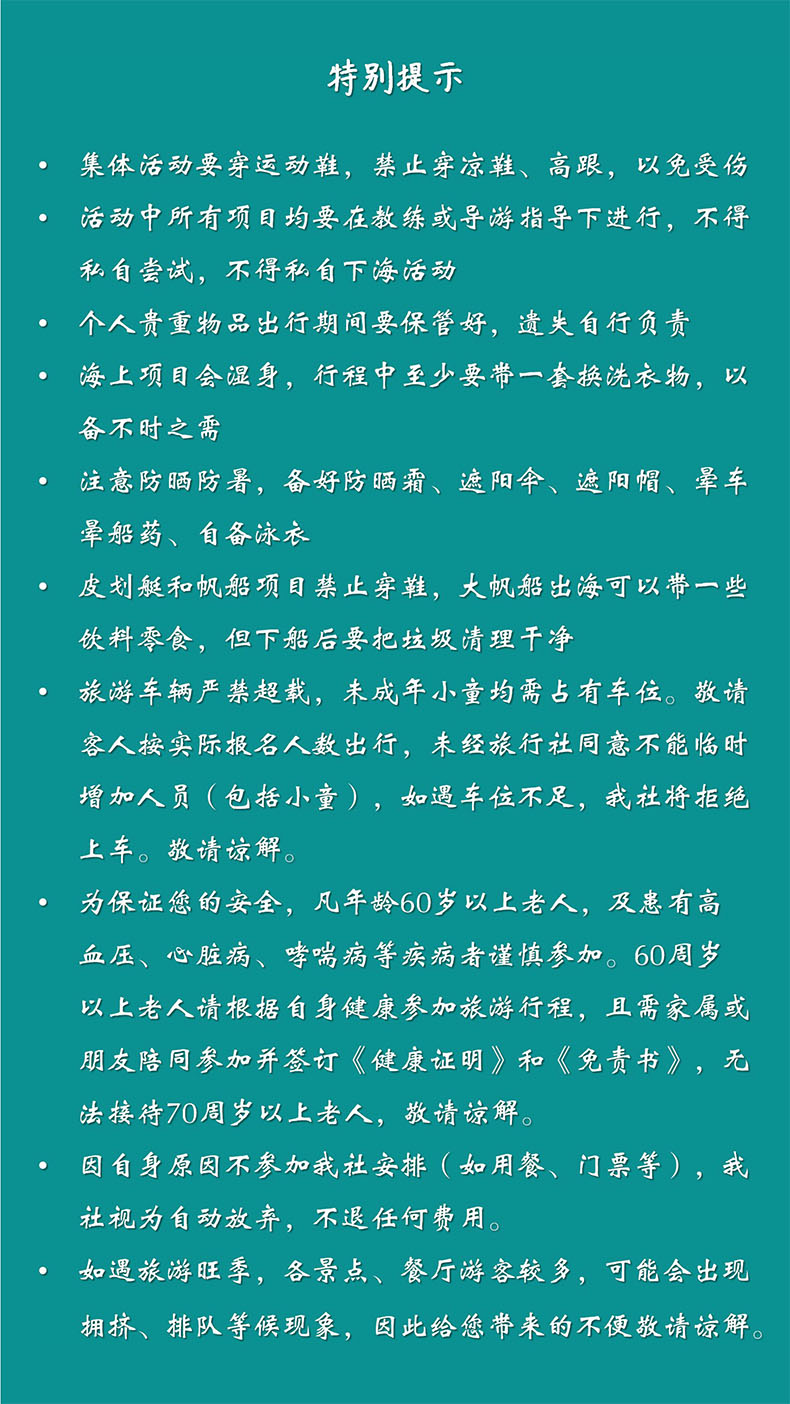 特别提示

• 集体活动要穿运动鞋，禁止穿凉鞋、高跟，以免受伤

• 活动中所有项目均要在教练或导游指导下进行，不得私自尝试，不得私自下海活动

• 个人贵重物品出行期间要保管好，遗失自行负责

• 海上项目会湿身，行程中至少要带一套换洗衣物，以备不时之需

• 注意防晒防暑，备好防晒霜、遮阳伞、遮阳帽、晕车晕船药、自备泳衣

• 皮划艇和帆船项目禁止穿鞋，大帆船出海可以带一些饮料零食，但下船后要把垃圾清理干净

• 旅游车辆严禁超载，未成年小童均需占有车位。敬请客人按实际报名人数出行，未经旅行社同意不能临时增加人员（包括小童），如遇车位不足，我社将拒绝上车。敬请谅解。

• 为保证您的安全，凡年龄60岁以上老人，及患有高血压、心脏病、哮喘病等疾病者谨慎参加。60周岁以上老人请根据自身健康参加旅游行程，且需家属或朋友陪同参加并签订《健康证明》和《免责书》，无法接待70周岁以上老人，敬请谅解。

• 因自身原因不参加我社安排（如用餐、门票等），我社视为自动放弃，不退任何费用。

• 如遇旅游旺季，各景点、餐厅游客较多，可能会出现拥挤、排队等候现象，因此给您带来的不便敬请谅解。